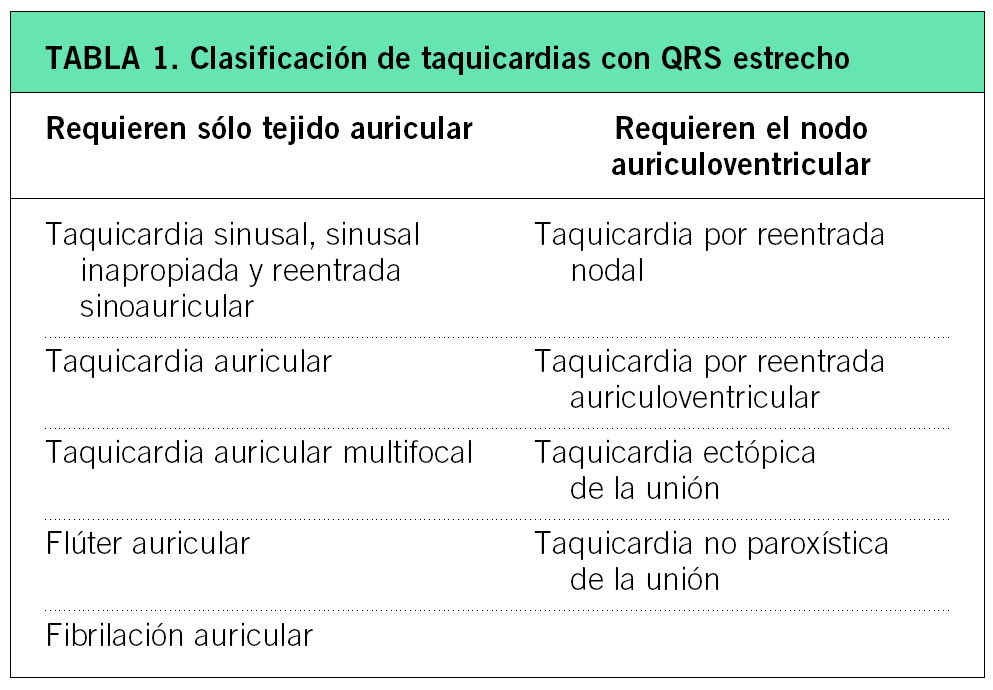 TABLA 1. Clasificación de taquicardias con QRS estrecho

| Requieren sólo tejido auricular | Requieren el nodo auriculoventricular |
|---|---|
| Taquicardia sinusal, sinusal inapropiada y reentrada sinoauricular | Taquicardia por reentrada nodal |
| Taquicardia auricular | Taquicardia por reentrada auriculoventricular |
| Taquicardia auricular multifocal | Taquicardia ectópica de la unión |
| Flúter auricular | Taquicardia no paroxística de la unión |
| Fibrilación auricular | |